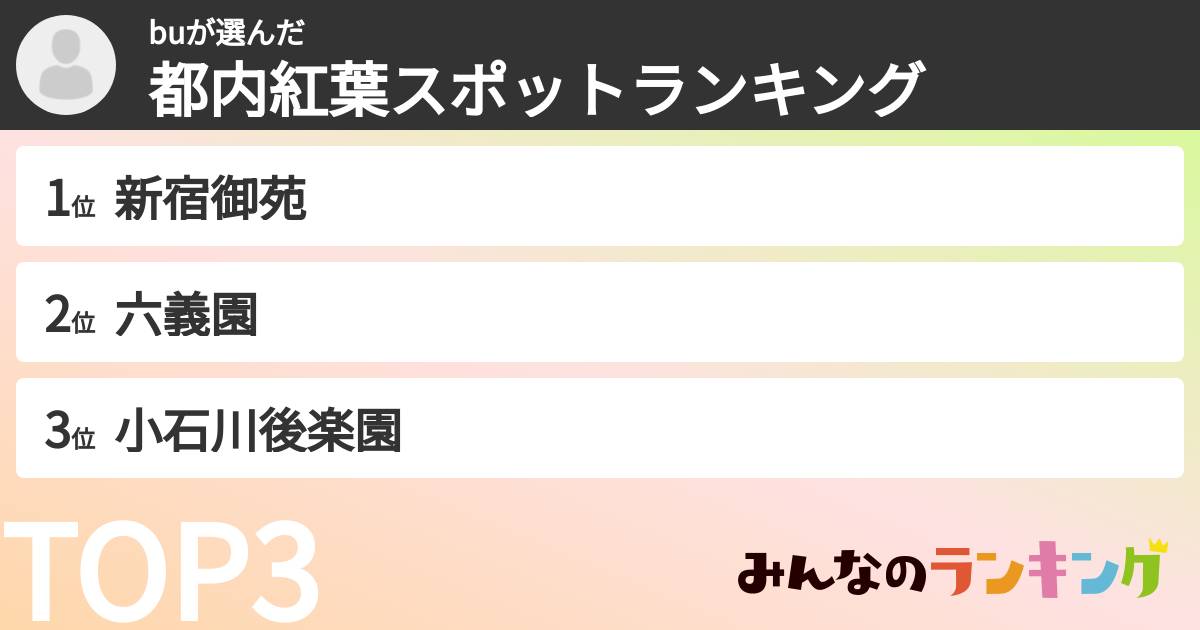 buが選んだ
都内紅葉スポットランキング

1位 新宿御苑

2位 六義園

3位 小石川後楽園

TOP3

みんなのランキング